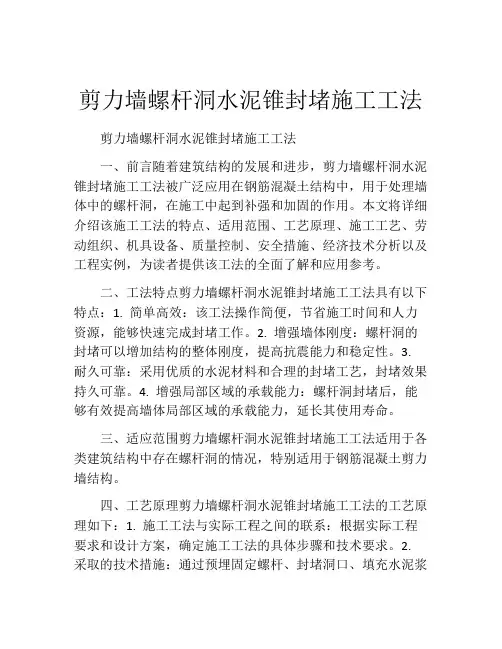 剪力墙螺杆洞水泥锥封堵施工工法

剪力墙螺杆洞水泥锥封堵施工工法

一、前言随着建筑结构的发展和进步，剪力墙螺杆洞水泥锥封堵施工工法被广泛应用在钢筋混凝土结构中，用于处理墙体中的螺杆洞，在施工中起到补强和加固的作用。本文将详细介绍该施工工法的特点、适用范围、工艺原理、施工工艺、劳动组织、机具设备、质量控制、安全措施、经济技术分析以及工程实例，为读者提供该工法的全面了解和应用参考。

二、工法特点剪力墙螺杆洞水泥锥封堵施工工法具有以下特点：1. 简单高效：该工法操作简便，节省施工时间和人力资源，能够快速完成封堵工作。2. 增强墙体刚度：螺杆洞的封堵可以增加结构的整体刚度，提高抗震能力和稳定性。3. 耐久可靠：采用优质的水泥材料和合理的封堵工艺，封堵效果持久可靠。4. 增强局部区域的承载能力：螺杆洞封堵后，能够有效提高墙体局部区域的承载能力，延长其使用寿命。

三、适应范围剪力墙螺杆洞水泥锥封堵施工工法适用于各类建筑结构中存在螺杆洞的情况，特别适用于钢筋混凝土剪力墙结构。

四、工艺原理剪力墙螺杆洞水泥锥封堵施工工法的工艺原理如下：1. 施工工法与实际工程之间的联系：根据实际工程要求和设计方案，确定施工工法的具体步骤和技术要求。2. 采取的技术措施：通过预埋固定螺杆、封堵洞口、填充水泥浆